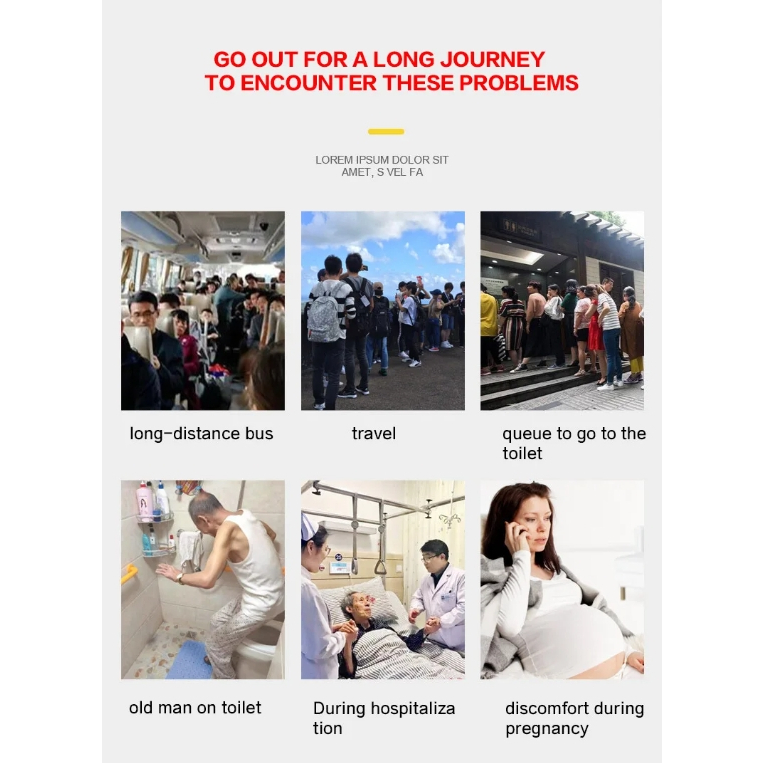 GO OUT FOR A LONG JOURNEY
TO ENCOUNTER THESE PROBLEMS

LOREM IPSUM DOLOR SIT AMET, S VEL FA

long-distance bus

travel

queue to go to the toilet

old man on toilet

During hospitaliza tion

discomfort during pregnancy